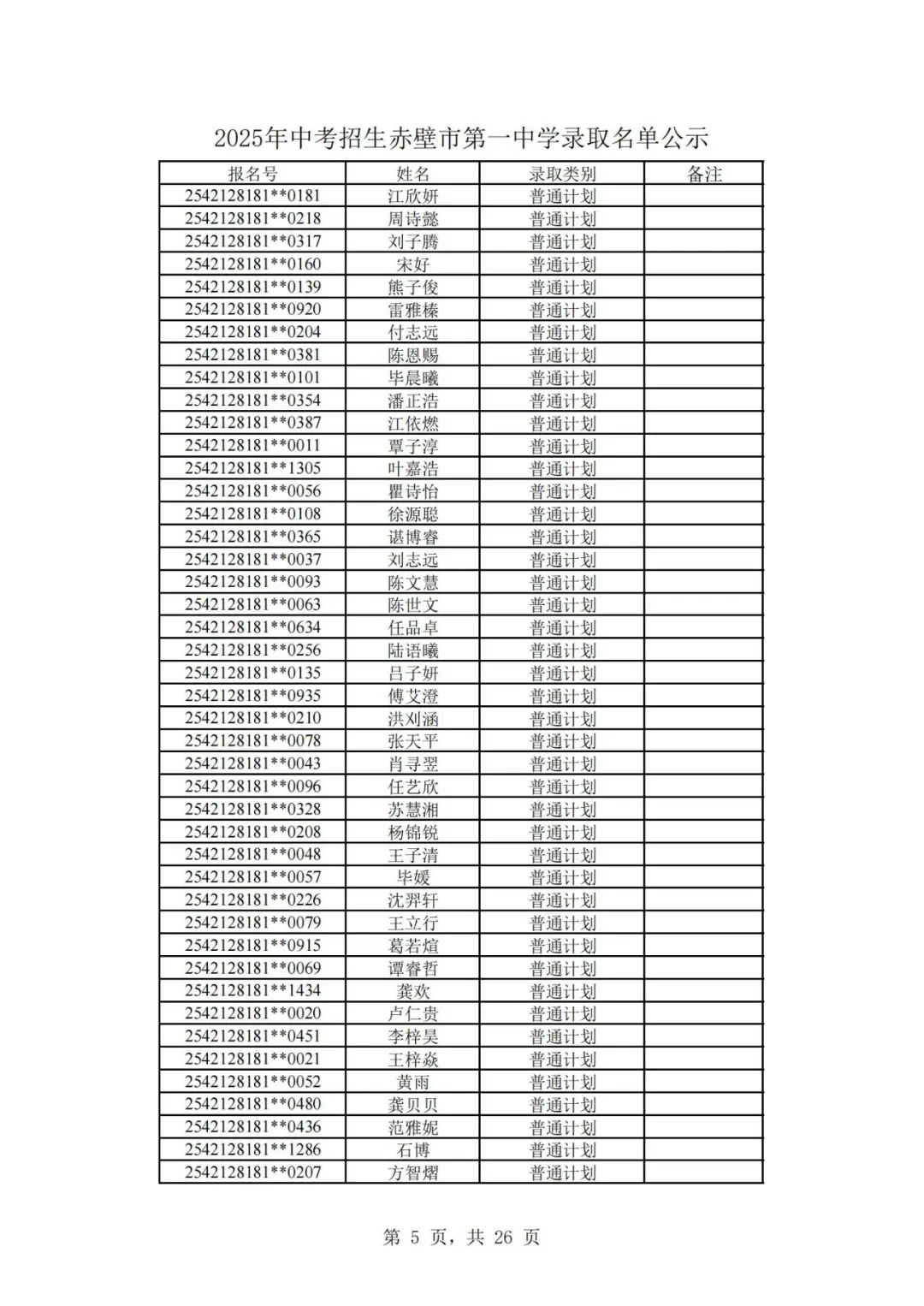 2025年中考招生赤壁市第一中学录取名单公示

| 报名号 | 姓名 | 录取类别 | 备注 |
|---|---|---|---|
| 2542128181**0181 | 江欣妍 | 普通计划 | |
| 2542128181**0218 | 周诗懿 | 普通计划 | |
| 2542128181**0317 | 刘子腾 | 普通计划 | |
| 2542128181**0160 | 宋好 | 普通计划 | |
| 2542128181**0139 | 熊子俊 | 普通计划 | |
| 2542128181**0920 | 雷雅榛 | 普通计划 | |
| 2542128181**0204 | 付志远 | 普通计划 | |
| 2542128181**0381 | 陈恩赐 | 普通计划 | |
| 2542128181**0101 | 毕晨曦 | 普通计划 | |
| 2542128181**0354 | 潘正浩 | 普通计划 | |
| 2542128181**0387 | 江依燃 | 普通计划 | |
| 2542128181**0011 | 覃子淳 | 普通计划 | |
| 2542128181**1305 | 叶嘉浩 | 普通计划 | |
| 2542128181**0056 | 瞿诗怡 | 普通计划 | |
| 2542128181**0108 | 徐源聪 | 普通计划 | |
| 2542128181**0365 | 谌博睿 | 普通计划 | |
| 2542128181**0037 | 刘志远 | 普通计划 | |
| 2542128181**0093 | 陈文慧 | 普通计划 | |
| 2542128181**0063 | 陈世文 | 普通计划 | |
| 2542128181**0634 | 任品卓 | 普通计划 | |
| 2542128181**0256 | 陆语曦 | 普通计划 | |
| 2542128181**0135 | 吕子妍 | 普通计划 | |
| 2542128181**0935 | 傅艾澄 | 普通计划 | |
| 2542128181**0210 | 洪刘涵 | 普通计划 | |
| 2542128181**0078 | 张天平 | 普通计划 | |
| 2542128181**0043 | 肖寻翌 | 普通计划 | |
| 2542128181**0096 | 任艺欣 | 普通计划 | |
| 2542128181**0328 | 苏慧湘 | 普通计划 | |
| 2542128181**0208 | 杨锦锐 | 普通计划 | |
| 2542128181**0048 | 王子清 | 普通计划 | |
| 2542128181**0057 | 毕媛 | 普通计划 | |
| 2542128181**0226 | 沈羿轩 | 普通计划 | |
| 2542128181**0079 | 王立行 | 普通计划 | |
| 2542128181**0915 | 葛若煊 | 普通计划 | |
| 2542128181**0069 | 谭睿哲 | 普通计划 | |
| 2542128181**1434 | 龚欢 | 普通计划 | |
| 2542128181**0020 | 卢仁贵 | 普通计划 | |
| 2542128181**0451 | 李梓昊 | 普通计划 | |
| 2542128181**0021 | 王梓焱 | 普通计划 | |
| 2542128181**0052 | 黄雨 | 普通计划 | |
| 2542128181**0480 | 龚贝贝 | 普通计划 | |
| 2542128181**0436 | 范雅妮 | 普通计划 | |
| 2542128181**1286 | 石博 | 普通计划 | |
| 2542128181**0207 | 方智熠 | 普通计划 | |

第 5 页，共 26 页